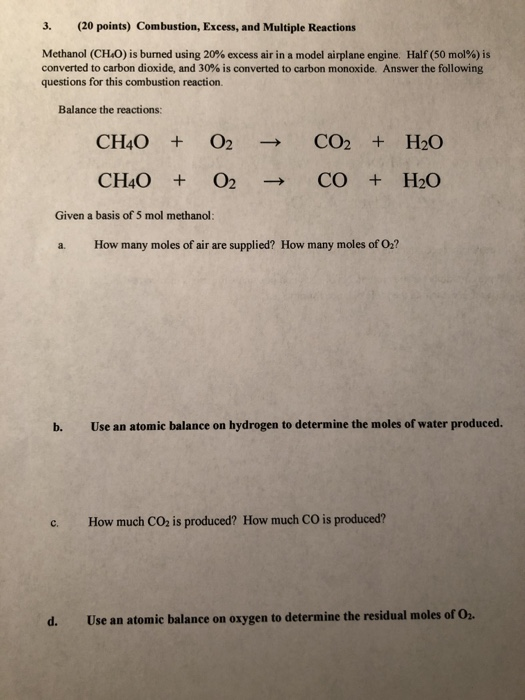 3. (20 points) Combustion, Excess, and Multiple Reactions

Methanol ($CH_4O$) is burned using 20% excess air in a model airplane engine. Half (50 mol%) is converted to carbon dioxide, and 30% is converted to carbon monoxide. Answer the following questions for this combustion reaction.

Balance the reactions:

$CH_4O + O_2 \rightarrow CO_2 + H_2O$

$CH_4O + O_2 \rightarrow CO + H_2O$

Given a basis of 5 mol methanol:

a. How many moles of air are supplied? How many moles of $O_2$?

b. Use an atomic balance on hydrogen to determine the moles of water produced.

c. How much $CO_2$ is produced? How much CO is produced?

d. Use an atomic balance on oxygen to determine the residual moles of $O_2$.